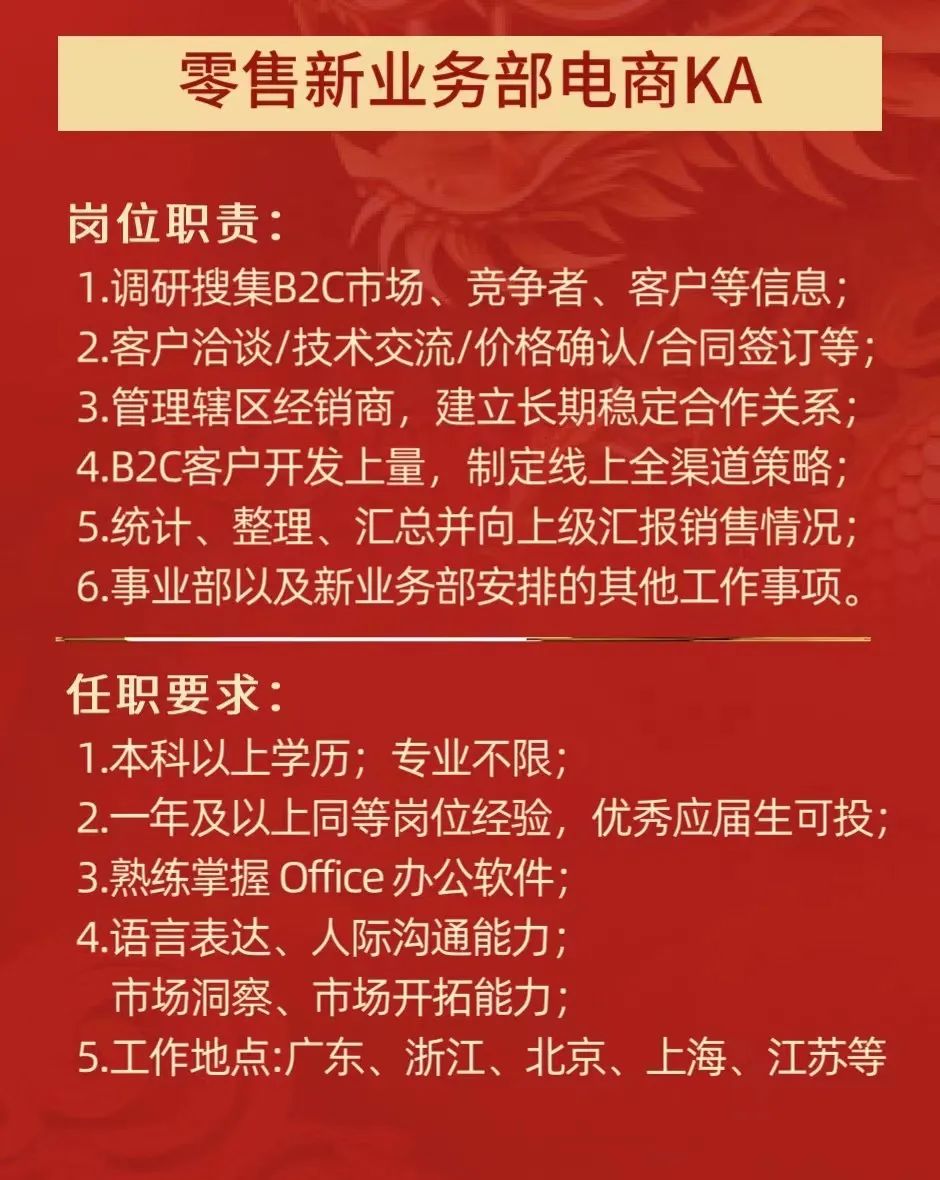 零售新业务部电商KA

岗位职责：
1.调研搜集B2C市场、竞争者、客户等信息；
2.客户洽谈/技术交流/价格确认/合同签订等；
3.管理辖区经销商，建立长期稳定合作关系；
4.B2C客户开发上量，制定线上全渠道策略；
5.统计、整理、汇总并向上级汇报销售情况；
6.事业部以及新业务部安排的其他工作事项。

任职要求：
1.本科以上学历；专业不限；
2.一年及以上同等岗位经验，优秀应届生可投；
3.熟练掌握 Office 办公软件；
4.语言表达、人际沟通能力；
市场洞察、市场开拓能力；
5.工作地点:广东、浙江、北京、上海、江苏等